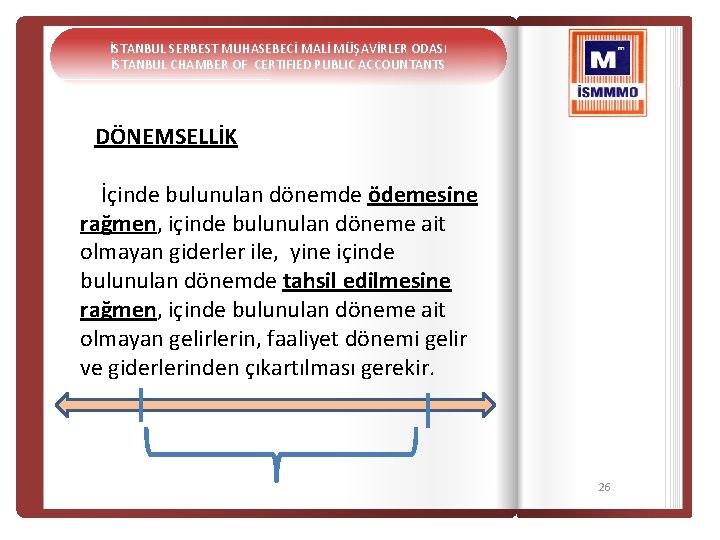 İSTANBUL SERBEST MUHASEBECİ MALİ MÜŞAVİRLER ODASI
İSTANBUL CHAMBER OF CERTIFIED PUBLIC ACCOUNTANTS

M
İSMMMO

DÖNEMSELLİK

İçinde bulunulan dönemde ödemesine rağmen, içinde bulunulan döneme ait olmayan giderler ile, yine içinde bulunulan dönemde tahsil edilmesine rağmen, içinde bulunulan döneme ait olmayan gelirlerin, faaliyet dönemi gelir ve giderlerinden çıkartılması gerekir.

26